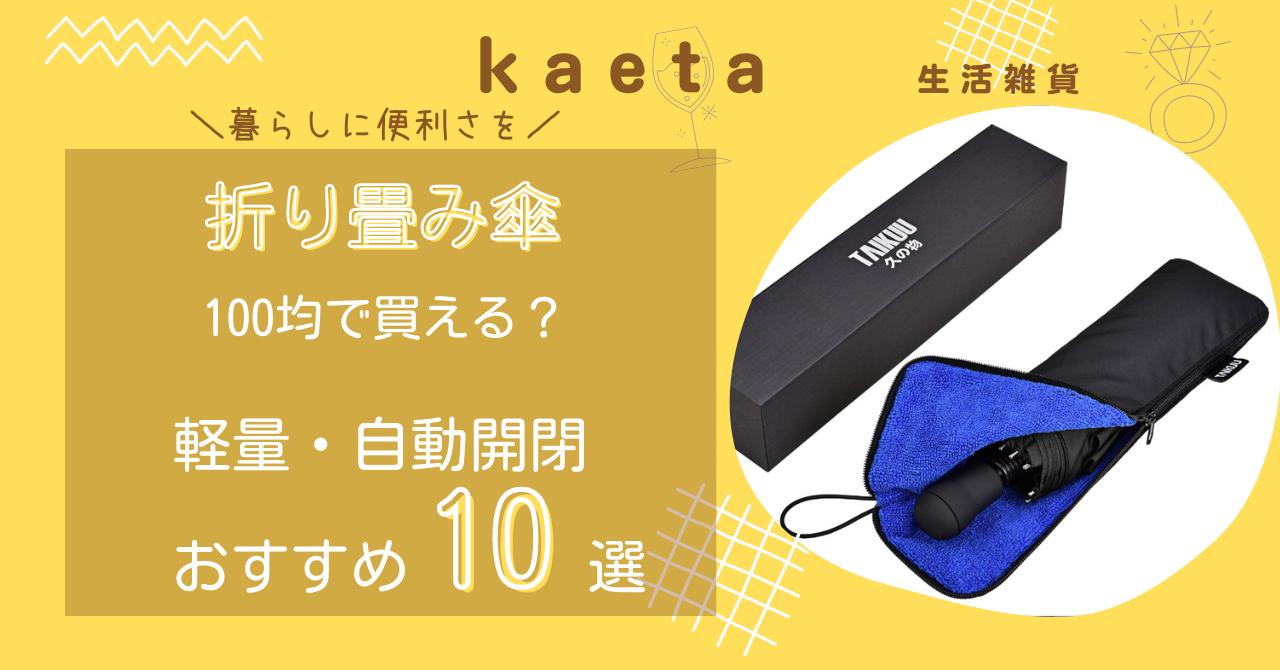 kaeta

生活雑貨

＼暮らしに便利さを／

折り畳み傘

100均で買える？

軽量・自動開閉

おすすめ 10 選

TANKUU
久の物

TANKUU